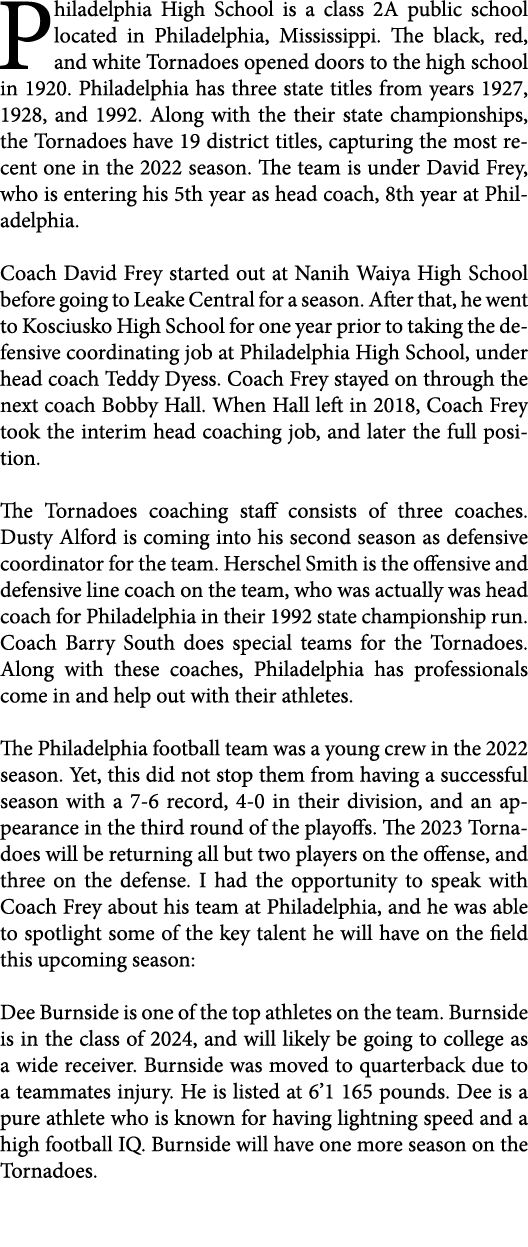 Philadelphia High School is a class 2A public school located in Philadelphia, Mississippi. The black, red, and white Tornadoes opened doors to the high school in 1920. Philadelphia has three state titles from years 1927, 1928, and 1992. Along with the their state championships, the Tornadoes have 19 district titles, capturing the most recent one in the 2022 season. The team is under David Frey, who is entering his 5th year as head coach, 8th year at Philadelphia.

Coach David Frey started out at Nanih Waiya High School before going to Leake Central for a season. After that, he went to Kosciusko High School for one year prior to taking the defensive coordinating job at Philadelphia High School, under head coach Teddy Dyess. Coach Frey stayed on through the next coach Bobby Hall. When Hall left in 2018, Coach Frey took the interim head coaching job, and later the full position.

The Tornadoes coaching staff consists of three coaches. Dusty Alford is coming into his second season as defensive coordinator for the team. Herschel Smith is the offensive and defensive line coach on the team, who was actually was head coach for Philadelphia in their 1992 state championship run. Coach Barry South does special teams for the Tornadoes. Along with these coaches, Philadelphia has professionals come in and help out with their athletes.

The Philadelphia football team was a young crew in the 2022 season. Yet, this did not stop them from having a successful season with a 7-6 record, 4-0 in their division, and an appearance in the third round of the playoffs. The 2023 Tornadoes will be returning all but two players on the offense, and three on the defense. I had the opportunity to speak with Coach Frey about his team at Philadelphia, and he was able to spotlight some of the key talent he will have on the field this upcoming season:

Dee Burnside is one of the top athletes on the team. Burnside is in the class of 2024, and will likely be going to college as a wide receiver. Burnside was moved to quarterback due to a teammates injury. He is listed at 6’1 165 pounds. Dee is a pure athlete who is known for having lightning speed and a high football IQ. Burnside will have one more season on the Tornadoes.